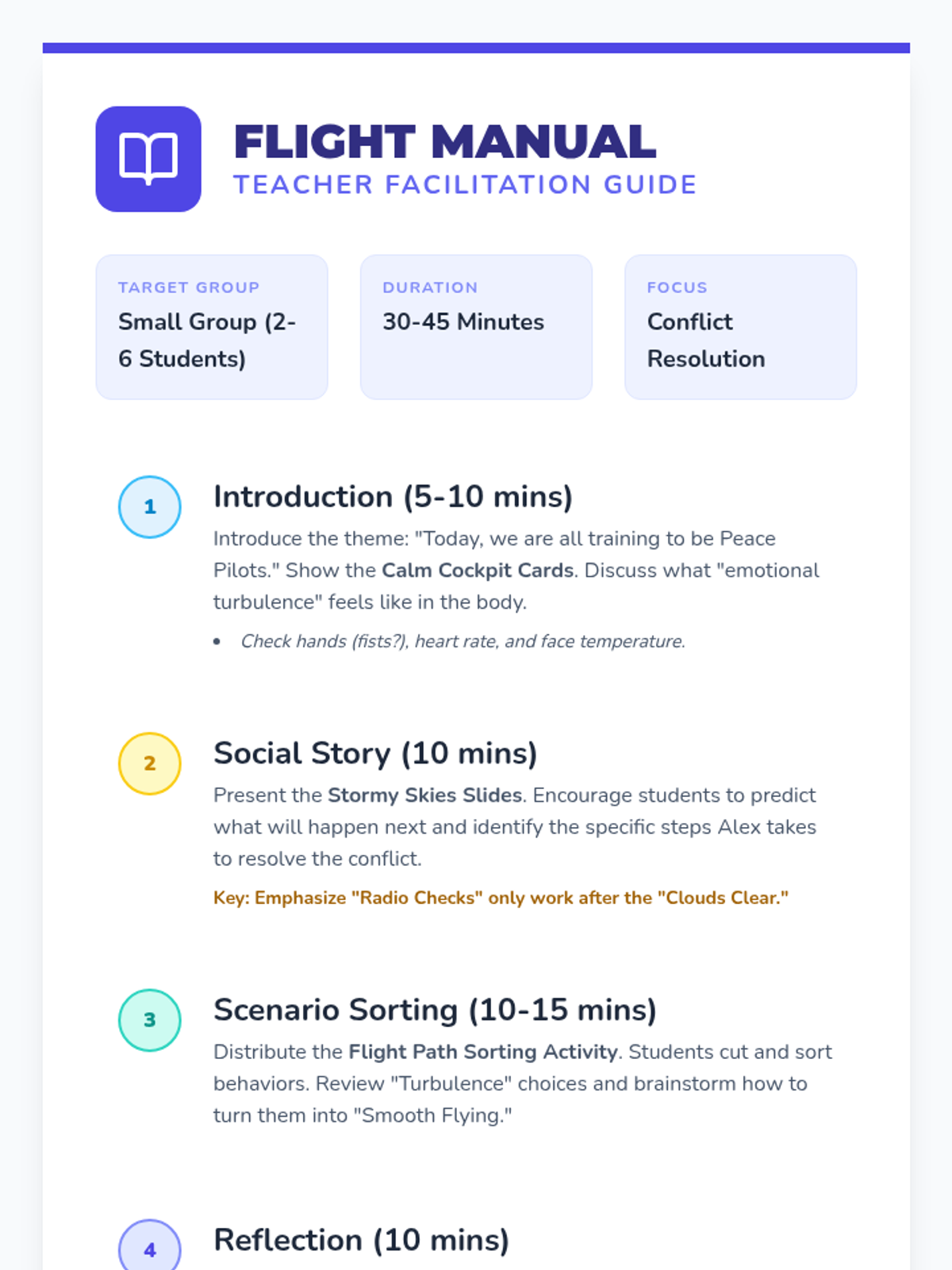 FLIGHT MANUAL
TEACHER FACILITATION GUIDE

TARGET GROUP
Small Group (2-6 Students)

DURATION
30-45 Minutes

FOCUS
Conflict Resolution

1

Introduction (5-10 mins)

Introduce the theme: "Today, we are all training to be Peace Pilots." Show the Calm Cockpit Cards. Discuss what "emotional turbulence" feels like in the body.

• Check hands (fists?), heart rate, and face temperature.

2

Social Story (10 mins)

Present the Stormy Skies Slides. Encourage students to predict what will happen next and identify the specific steps Alex takes to resolve the conflict.

Key: Emphasize "Radio Checks" only work after the "Clouds Clear."

3

Scenario Sorting (10-15 mins)

Distribute the Flight Path Sorting Activity. Students cut and sort behaviors. Review "Turbulence" choices and brainstorm how to turn them into "Smooth Flying."

4

Reflection (10 mins)